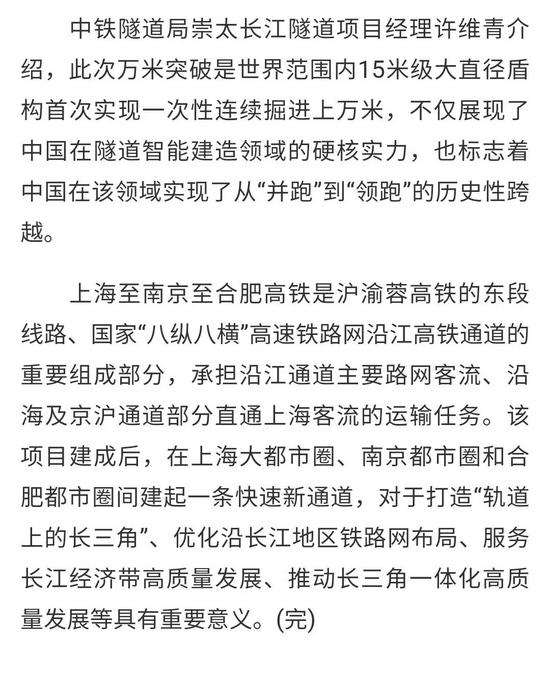 中铁隧道局崇太长江隧道项目经理许维青介绍，此次万米突破是世界范围内15米级大直径盾构首次实现一次性连续掘进上万米，不仅展现了中国在隧道智能建造领域的硬核实力，也标志着中国在该领域实现了从“并跑”到“领跑”的历史性跨越。

上海至南京至合肥高铁是沪渝蓉高铁的东段线路、国家“八纵八横”高速铁路网沿江高铁通道的重要组成部分，承担沿江通道主要路网客流、沿海及京沪通道部分直通上海客流的运输任务。该项目建成后，在上海大都市圈、南京都市圈和合肥都市圈间建起一条快速新通道，对于打造“轨道上的长三角”、优化沿长江地区铁路网布局、服务长江经济带高质量发展、推动长三角一体化高质量发展等具有重要意义。(完)